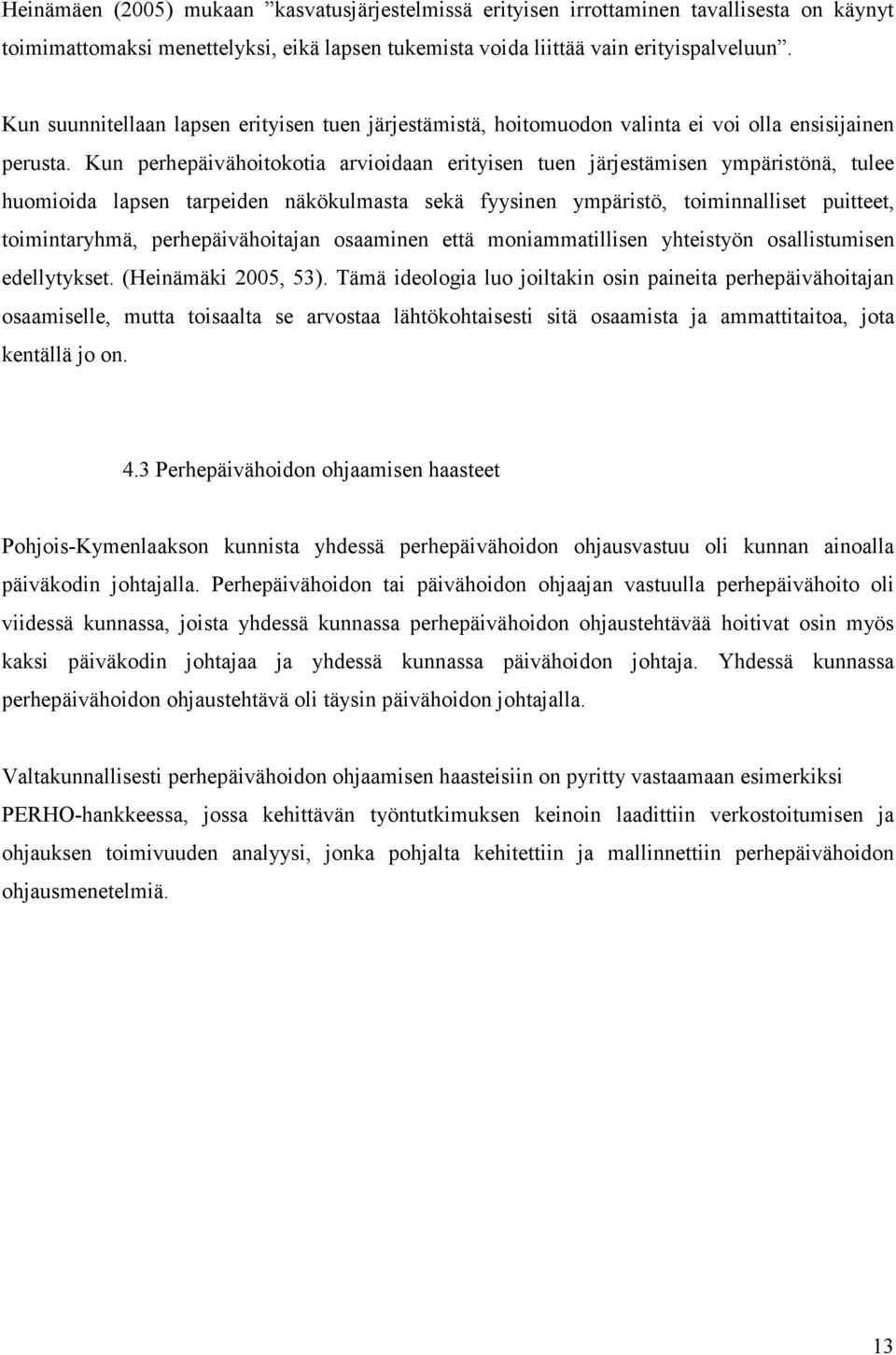 Heinämäen (2005) mukaan ”kasvatusjärjestelmissä erityisen irrottaminen tavallisesta on käynyt toimimattomaksi menettelyksi, eikä lapsen tukemista voida liittää vain erityispalveluun”.

Kun suunnitellaan lapsen erityisen tuen järjestämistä, hoitomuodon valinta ei voi olla ensisijainen perusta. Kun perhepäivähoitokotia arvioidaan erityisen tuen järjestämisen ympäristönä, tulee huomioida lapsen tarpeiden näkökulmasta sekä fyysinen ympäristö, toiminnalliset puitteet, toimintaryhmä, perhepäivähoitajan osaaminen että moniammatillisen yhteistyön osallistumisen edellytykset. (Heinämäki 2005, 53). Tämä ideologia luo joiltakin osin paineita perhepäivähoitajan osaamiselle, mutta toisaalta se arvostaa lähtökohtaisesti sitä osaamista ja ammattitaitoa, jota kentällä jo on.

4.3 Perhepäivähoidon ohjaamisen haasteet

Pohjois-Kymenlaakson kunnista yhdessä perhepäivähoidon ohjausvastuu oli kunnan ainoalla päiväkodin johtajalla. Perhepäivähoidon tai päivähoidon ohjaajan vastuulla perhepäivähoito oli viidessä kunnassa, joista yhdessä kunnassa perhepäivähoidon ohjaustehtävää hoitivat osin myös kaksi päiväkodin johtajaa ja yhdessä kunnassa päivähoidon johtaja. Yhdessä kunnassa perhepäivähoidon ohjaustehtävä oli täysin päivähoidon johtajalla.

Valtakunnallisesti perhepäivähoidon ohjaamisen haasteisiin on pyritty vastaamaan esimerkiksi PERHO-hankkeessa, jossa kehittävän työntutkimuksen keinoin laadittiin verkostoitumisen ja ohjauksen toimivuuden analyysi, jonka pohjalta kehitettiin ja mallinnettiin perhepäivähoidon ohjausmenetelmiä.

13